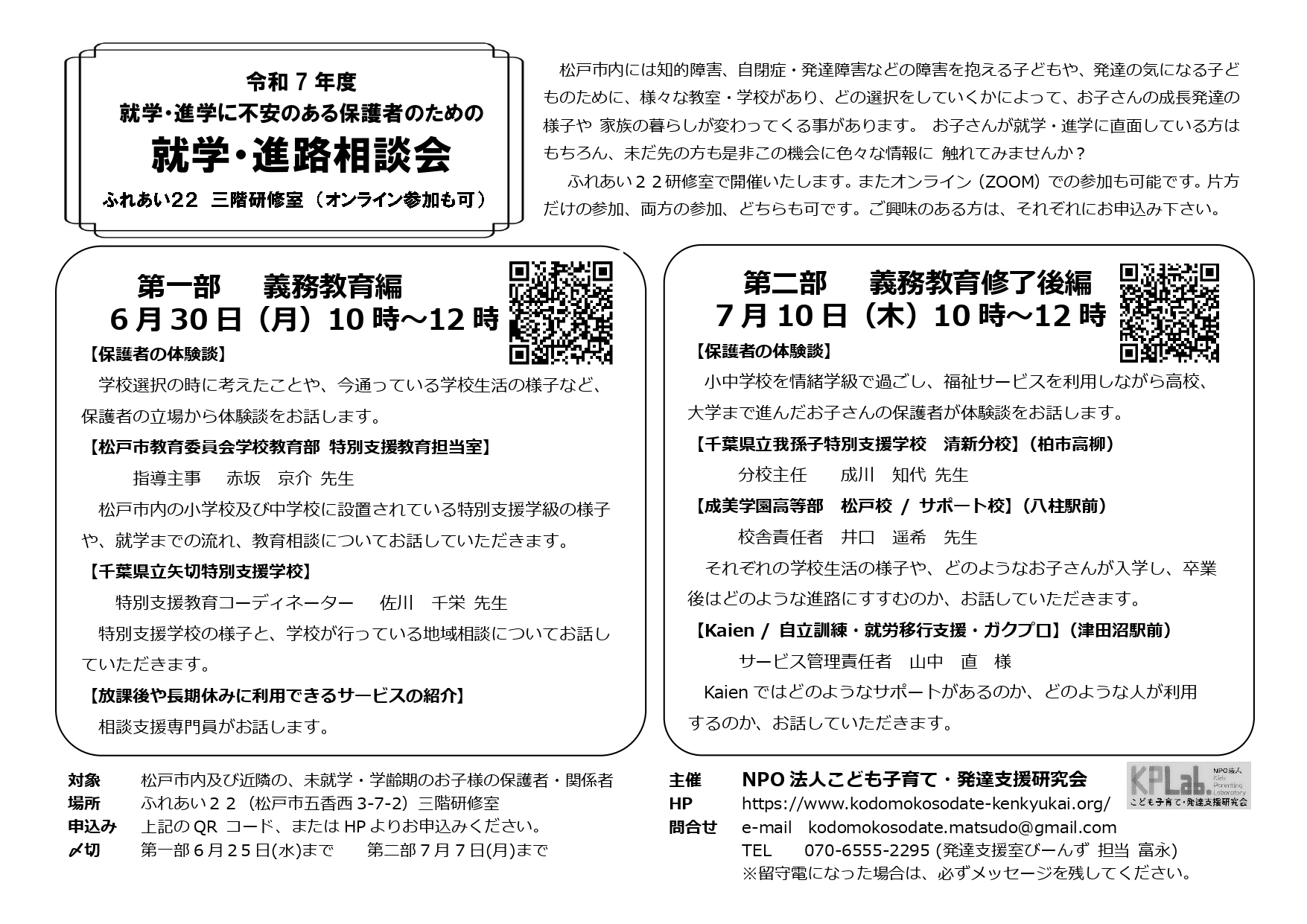 令和７年度
就学･進学に不安のある保護者のための
就学･進路相談会
ふれあい22 三階研修室（オンライン参加も可）

松戸市内には知的障害、自閉症・発達障害などの障害を抱える子どもや、発達の気になる子どものために、様々な教室・学校があり、どの選択をしていくかによって、お子さんの成長発達の様子や 家族の暮らしが変わってくる事があります。 お子さんが就学・進学に直面している方はもちろん、未だ先の方も是非この機会に色々な情報に 触れてみませんか？

ふれあい２２研修室で開催いたします。またオンライン（ZOOM）での参加も可能です。片方だけの参加、両方の参加、どちらも可です。ご興味のある方は、それぞれにお申込み下さい。

第一部　義務教育編
６月30日（月）10時～12時

【保護者の体験談】
学校選択の時に考えたことや、今通っている学校生活の様子など、保護者の立場から体験談をお話します。

【松戸市教育委員会学校教育部 特別支援教育担当室】
指導主事　赤坂　京介 先生
松戸市内の小学校及び中学校に設置されている特別支援学級の様子や、就学までの流れ、教育相談についてお話していただきます。

【千葉県立矢切特別支援学校】
特別支援教育コーディネーター　佐川　千栄 先生
特別支援学校の様子と、学校が行っている地域相談についてお話していただきます。

【放課後や長期休みに利用できるサービスの紹介】
相談支援専門員がお話します。

第二部　義務教育修了後編
７月10日（木）10時～12時

【保護者の体験談】
小中学校を情緒学級で過ごし、福祉サービスを利用しながら高校、大学まで進んだお子さんの保護者が体験談をお話します。

【千葉県立我孫子特別支援学校　清新分校】（柏市高柳）
分校主任　成川　知代 先生

【成美学園高等部　松戸校 / サポート校】（八柱駅前）
校舎責任者　井口　遥希　先生
それぞれの学校生活の様子や、どのようなお子さんが入学し、卒業後はどのような進路にすすむのか、お話していただきます。

【Kaien / 自立訓練・就労移行支援・ガクプロ】（津田沼駅前）
サービス管理責任者　山中　直　様
Kaien ではどのようなサポートがあるのか、どのような人が利用するのか、お話していただきます。

対象　松戸市内及び近隣の、未就学・学齢期のお子様の保護者・関係者
場所　ふれあい２２（松戸市五香西 3-7-2）三階研修室
申込み　上記の QR コード、または HP よりお申込みください。
〆切　第一部６月２５日(水)まで　第二部７月７日(月)まで

主催　NPO 法人こども子育て・発達支援研究会
HP　https://www.kodomokosodate-kenkyukai.org/
問合せ　e-mail　kodomokosodate.matsudo@gmail.com
TEL　070-6555-2295 (発達支援室びーんず 担当 富永)
※留守電になった場合は、必ずメッセージを残してください。

KPLab. NPO法人 Kids Parenting Laboratory こども子育て・発達支援研究会